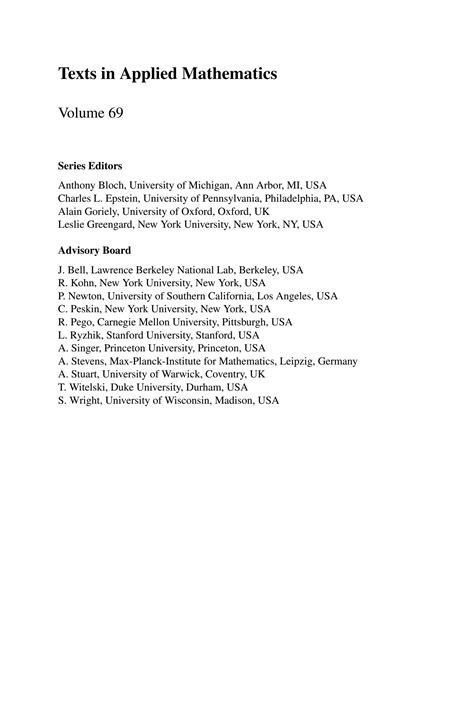 Texts in Applied Mathematics

Volume 69

Series Editors

Anthony Bloch, University of Michigan, Ann Arbor, MI, USA
Charles L. Epstein, University of Pennsylvania, Philadelphia, PA, USA
Alain Goriely, University of Oxford, Oxford, UK
Leslie Greengard, New York University, New York, NY, USA

Advisory Board

J. Bell, Lawrence Berkeley National Lab, Berkeley, USA
R. Kohn, New York University, New York, USA
P. Newton, University of Southern California, Los Angeles, USA
C. Peskin, New York University, New York, USA
R. Pego, Carnegie Mellon University, Pittsburgh, USA
L. Ryzhik, Stanford University, Stanford, USA
A. Singer, Princeton University, Princeton, USA
A. Stevens, Max-Planck-Institute for Mathematics, Leipzig, Germany
A. Stuart, University of Warwick, Coventry, UK
T. Witelski, Duke University, Durham, USA
S. Wright, University of Wisconsin, Madison, USA